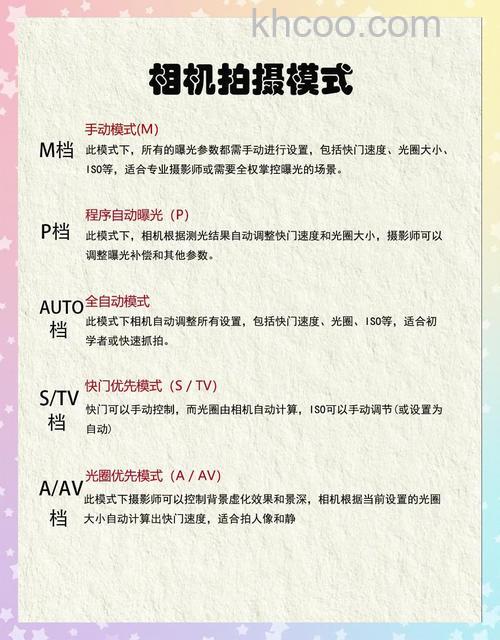 khcoo.com

相机拍摄模式

M档
手动模式(M)
此模式下，所有的曝光参数都需手动进行设置，包括快门速度、光圈大小、ISO等，适合专业摄影师或需要全权掌控曝光的场景。

P档
程序自动曝光（P）
此模式下，相机根据测光结果自动调整快门速度和光圈大小，摄影师可以调整曝光补偿和其他参数。

AUTO档
全自动模式
此模式下相机自动调整所有设置，包括快门速度、光圈、ISO等，适合初学者或快速抓拍。

S/TV档
快门优先模式（S / TV）
快门可以手动控制，而光圈由相机自动计算，ISO可以手动调节(或设置为自动)

A/AV档
光圈优先模式（A / AV）
此模式下摄影师可以控制背景虚化效果和景深，相机根据当前设置的光圈大小自动计算出快门速度，适合拍人像和静